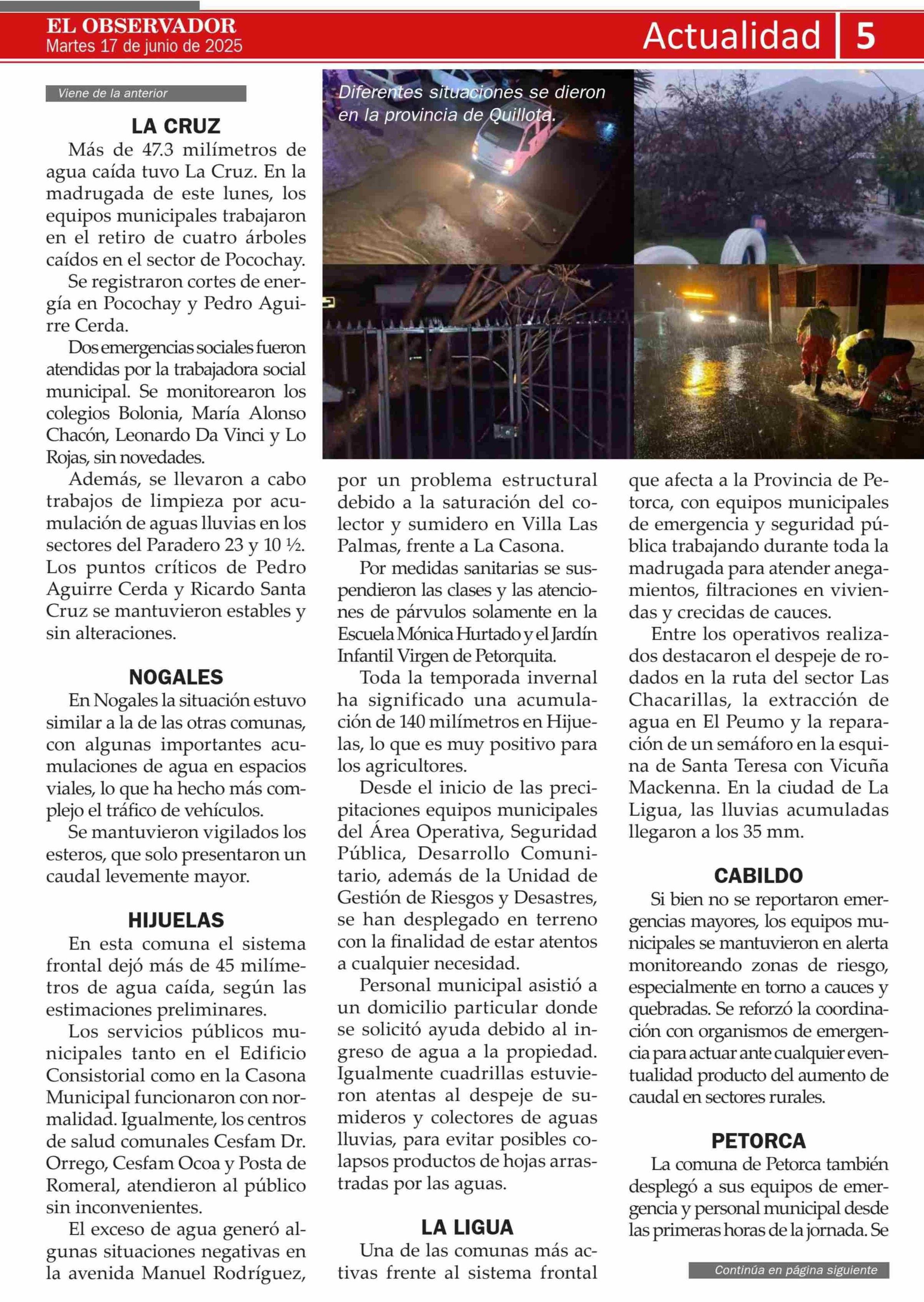 EL OBSERVADOR
Martes 17 de junio de 2025

Actualidad 5

Viene de la anterior

LA CRUZ

Más de 47.3 milímetros de agua caída tuvo La Cruz. En la madrugada de este lunes, los equipos municipales trabajaron en el retiro de cuatro árboles caídos en el sector de Pocochay.

Se registraron cortes de energía en Pocochay y Pedro Aguirre Cerda.

Dos emergencias sociales fueron atendidas por la trabajadora social municipal. Se monitorearon los colegios Bolonia, María Alonso Chacón, Leonardo Da Vinci y Lo Rojas, sin novedades.

Además, se llevaron a cabo trabajos de limpieza por acumulación de aguas lluvias en los sectores del Paradero 23 y 10 ½. Los puntos críticos de Pedro Aguirre Cerda y Ricardo Santa Cruz se mantuvieron estables y sin alteraciones.

NOGALES

En Nogales la situación estuvo similar a la de las otras comunas, con algunas importantes acumulaciones de agua en espacios viales, lo que ha hecho más complejo el tráfico de vehículos.

Se mantuvieron vigilados los esteros, que solo presentaron un caudal levemente mayor.

HIJUELAS

En esta comuna el sistema frontal dejó más de 45 milímetros de agua caída, según las estimaciones preliminares.

Los servicios públicos municipales tanto en el Edificio Consistorial como en la Casona Municipal funcionaron con normalidad. Igualmente, los centros de salud comunales Cesfam Dr. Orrego, Cesfam Ocoa y Posta de Romeral, atendieron al público sin inconvenientes.

El exceso de agua generó algunas situaciones negativas en la avenida Manuel Rodríguez,

Diferentes situaciones se dieron en la provincia de Quillota.

por un problema estructural debido a la saturación del colector y sumidero en Villa Las Palmas, frente a La Casona.

Por medidas sanitarias se suspendieron las clases y las atenciones de párvulos solamente en la Escuela Mónica Hurtado y el Jardín Infantil Virgen de Petorquita.

Toda la temporada invernal ha significado una acumulación de 140 milímetros en Hijuelas, lo que es muy positivo para los agricultores.

Desde el inicio de las precipitaciones equipos municipales del Área Operativa, Seguridad Pública, Desarrollo Comunitario, además de la Unidad de Gestión de Riesgos y Desastres, se han desplegado en terreno con la finalidad de estar atentos a cualquier necesidad.

Personal municipal asistió a un domicilio particular donde se solicitó ayuda debido al ingreso de agua a la propiedad. Igualmente cuadrillas estuvieron atentas al despeje de sumideros y colectores de aguas lluvias, para evitar posibles colapsos productos de hojas arrastradas por las aguas.

LA LIGUA

Una de las comunas más activas frente al sistema frontal que afecta a la Provincia de Petorca, con equipos municipales de emergencia y seguridad pública trabajando durante toda la madrugada para atender anegamientos, filtraciones en viviendas y crecidas de cauces.

Entre los operativos realizados destacaron el despeje de rodados en la ruta del sector Las Chacarillas, la extracción de agua en El Peumo y la reparación de un semáforo en la esquina de Santa Teresa con Vicuña Mackenna. En la ciudad de La Ligua, las lluvias acumuladas llegaron a los 35 mm.

CABILDO

Si bien no se reportaron emergencias mayores, los equipos municipales se mantuvieron en alerta monitoreando zonas de riesgo, especialmente en torno a cauces y quebradas. Se reforzó la coordinación con organismos de emergencia para actuar ante cualquier eventualidad producto del aumento de caudal en sectores rurales.

PETORCA

La comuna de Petorca también desplegó a sus equipos de emergencia y personal municipal desde las primeras horas de la jornada. Se

Continúa en página siguiente